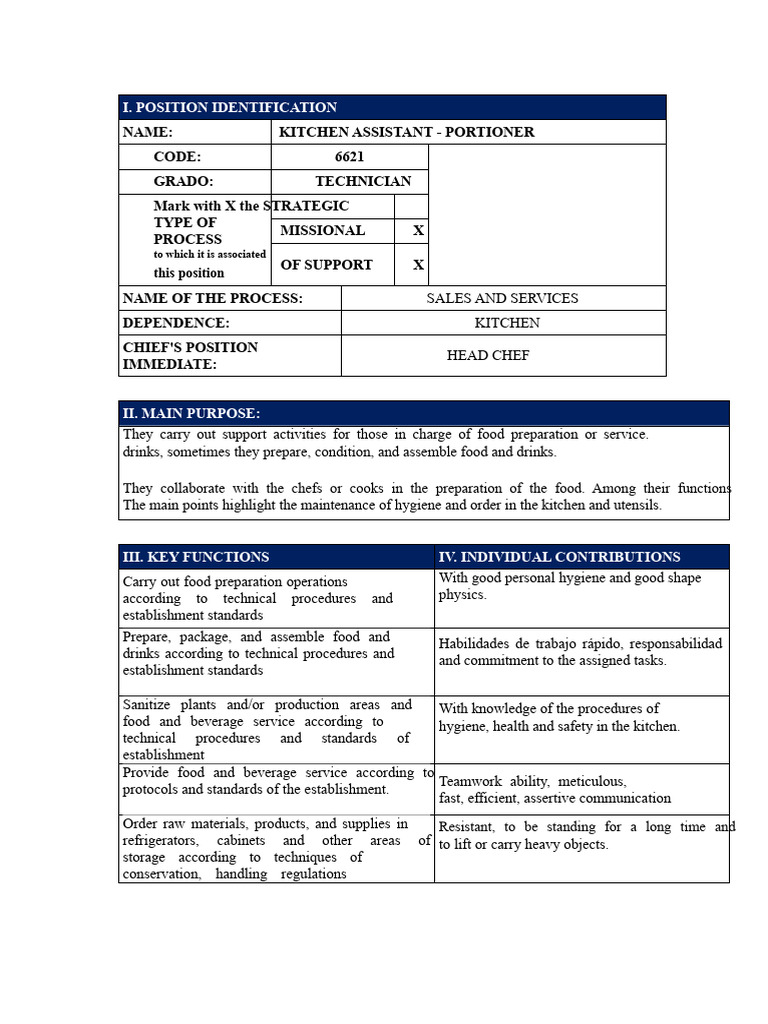 I. POSITION IDENTIFICATION

NAME: KITCHEN ASSISTANT - PORTIONER

CODE: 6621

GRADO: TECHNICIAN

Mark with X the TYPE OF PROCESS to which it is associated this position
STRATEGIC
MISSIONAL X
OF SUPPORT X

NAME OF THE PROCESS: SALES AND SERVICES

DEPENDENCE: KITCHEN

CHIEF'S POSITION IMMEDIATE: HEAD CHEF

II. MAIN PURPOSE:

They carry out support activities for those in charge of food preparation or service. drinks, sometimes they prepare, condition, and assemble food and drinks.

They collaborate with the chefs or cooks in the preparation of the food. Among their functions The main points highlight the maintenance of hygiene and order in the kitchen and utensils.

| III. KEY FUNCTIONS | IV. INDIVIDUAL CONTRIBUTIONS |
|---|---|
| Carry out food preparation operations according to technical procedures and establishment standards | With good personal hygiene and good shape physics. |
| Prepare, package, and assemble food and drinks according to technical procedures and establishment standards | Habilidades de trabajo rápido, responsabilidad and commitment to the assigned tasks. |
| Sanitize plants and/or production areas and food and beverage service according to technical procedures and standards of establishment | With knowledge of the procedures of hygiene, health and safety in the kitchen. |
| Provide food and beverage service according to protocols and standards of the establishment. | Teamwork ability, meticulous, fast, efficient, assertive communication |
| Order raw materials, products, and supplies in refrigerators, cabinets and other areas of storage according to techniques of conservation, handling regulations | Resistant, to be standing for a long time and to lift or carry heavy objects. |